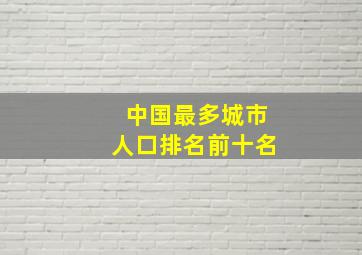 中国最多城市
人口排名前十名